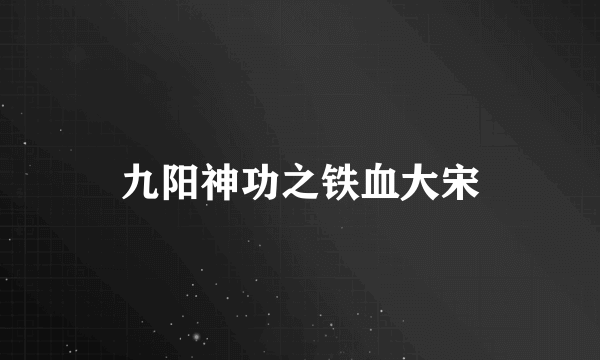 九阳神功之铁血大宋